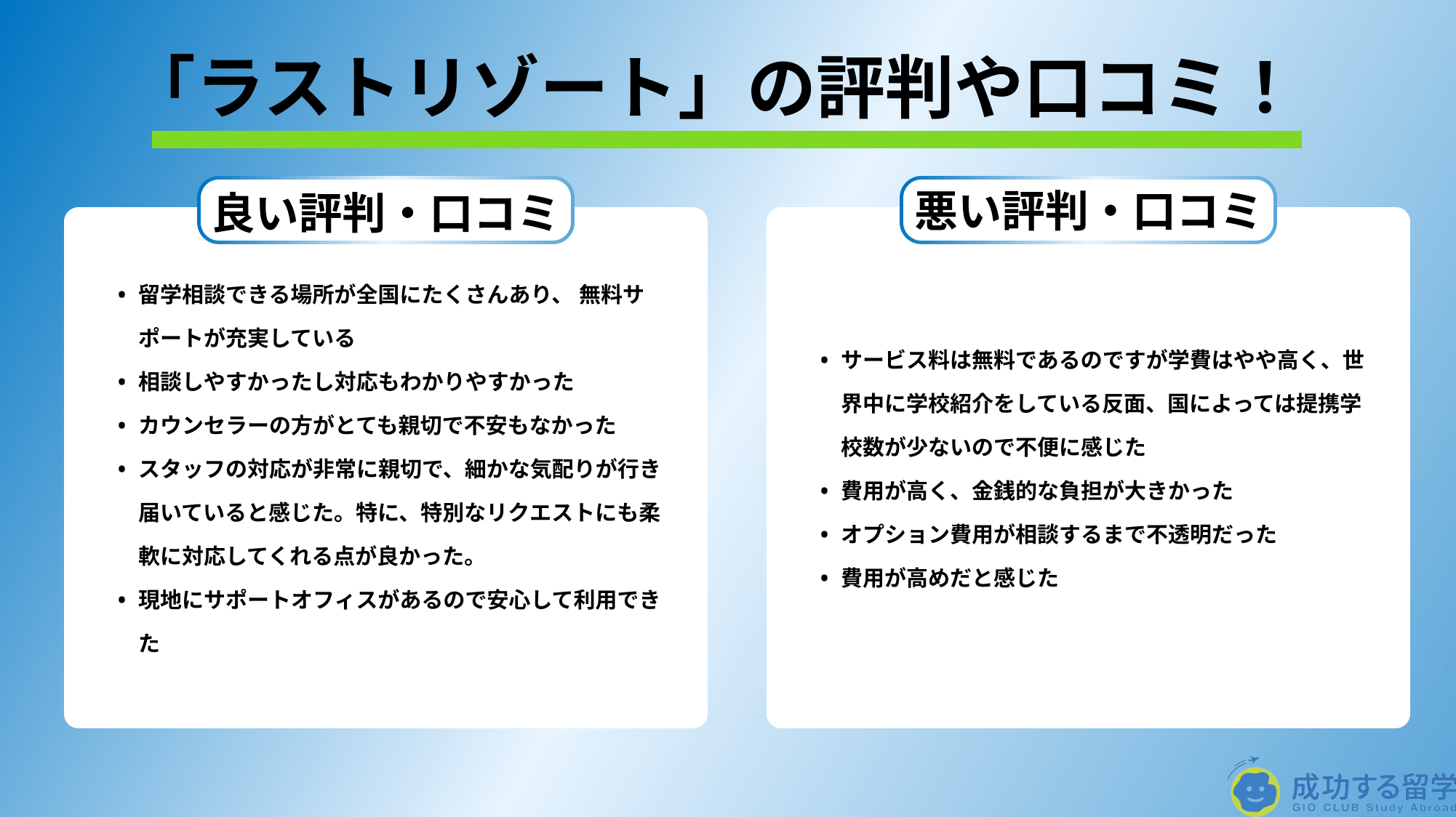 「ラストリゾート」の評判や口コミ！

良い評判・口コミ

• 留学相談できる場所が全国にたくさんあり、 無料サポートが充実している
• 相談しやすかったし対応もわかりやすかった
• カウンセラーの方がとても親切で不安もなかった
• スタッフの対応が非常に親切で、細かな気配りが行き届いていると感じた。特に、特別なリクエストにも柔軟に対応してくれる点が良かった。
• 現地にサポートオフィスがあるので安心して利用できた

悪い評判・口コミ

• サービス料は無料であるのですが学費はやや高く、世界中に学校紹介をしている反面、国によっては提携学校数が少ないので不便に感じた
• 費用が高く、金銭的な負担が大きかった
• オプション費用が相談するまで不透明だった
• 費用が高めだと感じた

成功する留学
GIO CLUB Study Abroad